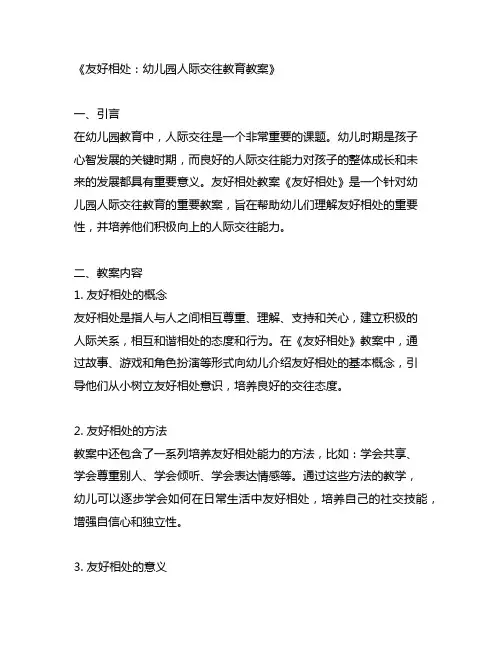 《友好相处：幼儿园人际交往教育教案》

一、引言
在幼儿园教育中，人际交往是一个非常重要的课题。幼儿时期是孩子心智发展的关键时期，而良好的人际交往能力对孩子的整体成长和未来的发展都具有重要意义。友好相处教案《友好相处》是一个针对幼儿园人际交往教育的重要教案，旨在帮助幼儿们理解友好相处的重要性，并培养他们积极向上的人际交往能力。

二、教案内容
1. 友好相处的概念
友好相处是指人与人之间相互尊重、理解、支持和关心，建立积极的人际关系，相互和谐相处的态度和行为。在《友好相处》教案中，通过故事、游戏和角色扮演等形式向幼儿介绍友好相处的基本概念，引导他们从小树立友好相处意识，培养良好的交往态度。

2. 友好相处的方法
教案中还包含了一系列培养友好相处能力的方法，比如：学会共享、学会尊重别人、学会倾听、学会表达情感等。通过这些方法的教学，幼儿可以逐步学会如何在日常生活中友好相处，培养自己的社交技能，增强自信心和独立性。

3. 友好相处的意义